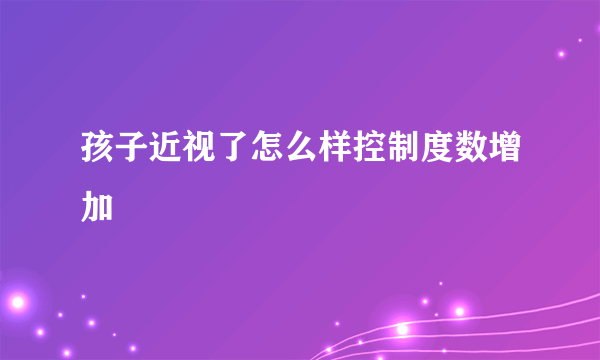 孩子近视了怎么样控制度数增加